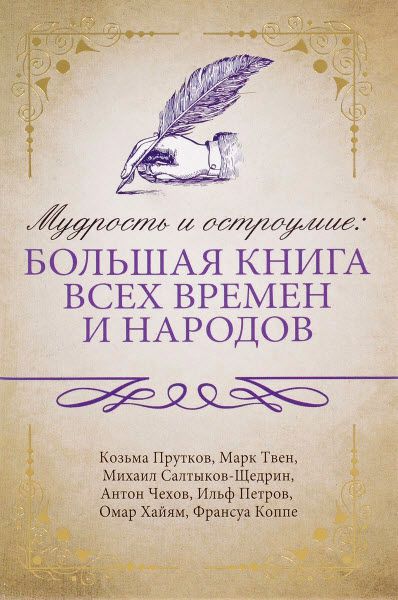 Мудрость и остроумие:
БОЛЬШАЯ КНИГА ВСЕХ ВРЕМЕН И НАРОДОВ

Козьма Прутков, Марк Твен, Михаил Салтыков-Щедрин, Антон Чехов, Ильф Петров, Омар Хайям, Франсуа Коппе